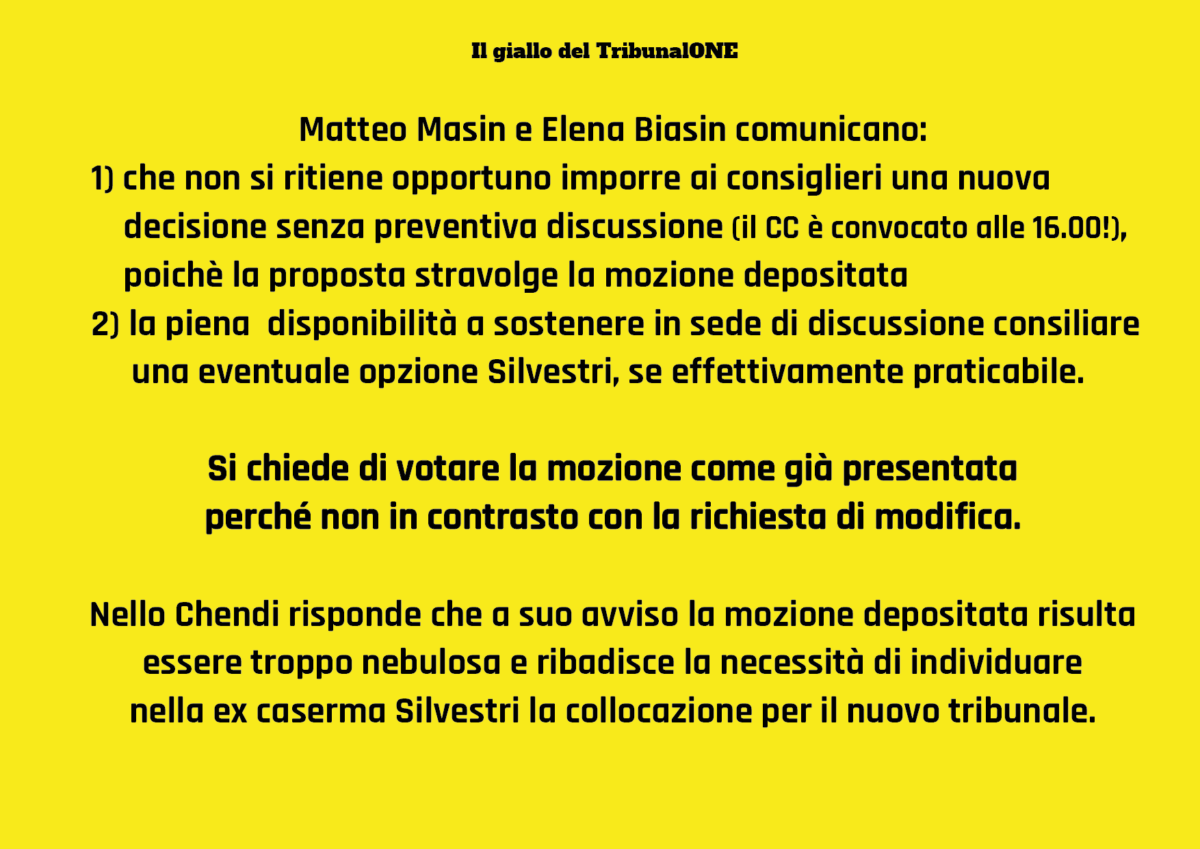 Il giallo del TribunalONE

Matteo Masin e Elena Biasin comunicano:
1) che non si ritiene opportuno imporre ai consiglieri una nuova decisione senza preventiva discussione (il CC è convocato alle 16.00!), poichè la proposta stravolge la mozione depositata
2) la piena disponibilità a sostenere in sede di discussione consiliare una eventuale opzione Silvestri, se effettivamente praticabile.

Si chiede di votare la mozione come già presentata perché non in contrasto con la richiesta di modifica.

Nello Chendi risponde che a suo avviso la mozione depositata risulta essere troppo nebulosa e ribadisce la necessità di individuare nella ex caserma Silvestri la collocazione per il nuovo tribunale.